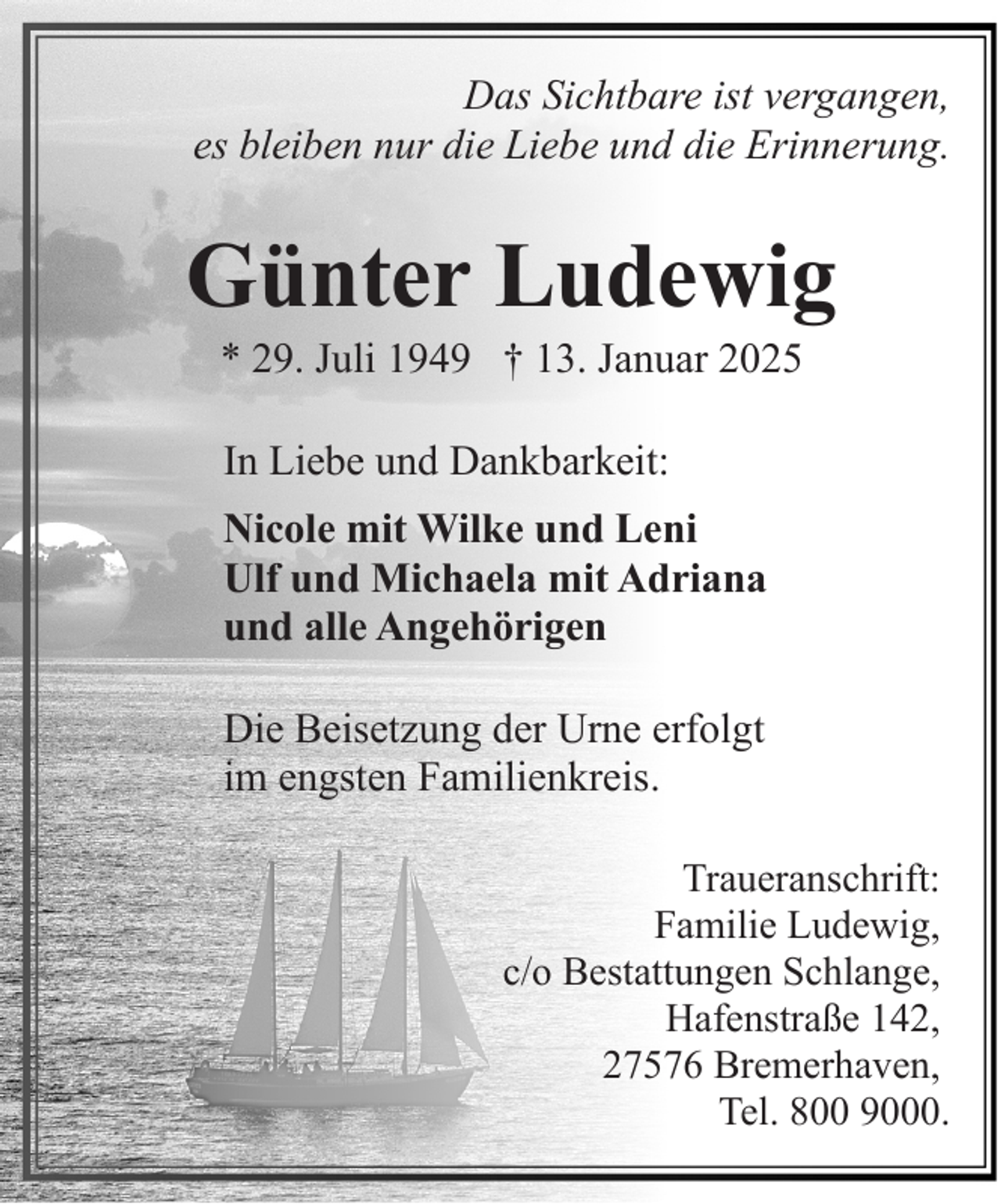 Das Sichtbare ist vergangen,
es bleiben nur die Liebe und die Erinnerung.

Günter Ludewig

* 29. Juli 1949 † 13. Januar 2025

In Liebe und Dankbarkeit:

Nicole mit Wilke und Leni
Ulf und Michaela mit Adriana
und alle Angehörigen

Die Beisetzung der Urne erfolgt im engsten Familienkreis.

Traueranschrift:
Familie Ludewig,
c/o Bestattungen Schlange,
Hafenstraße 142,
27576 Bremerhaven,
Tel. 800 9000.